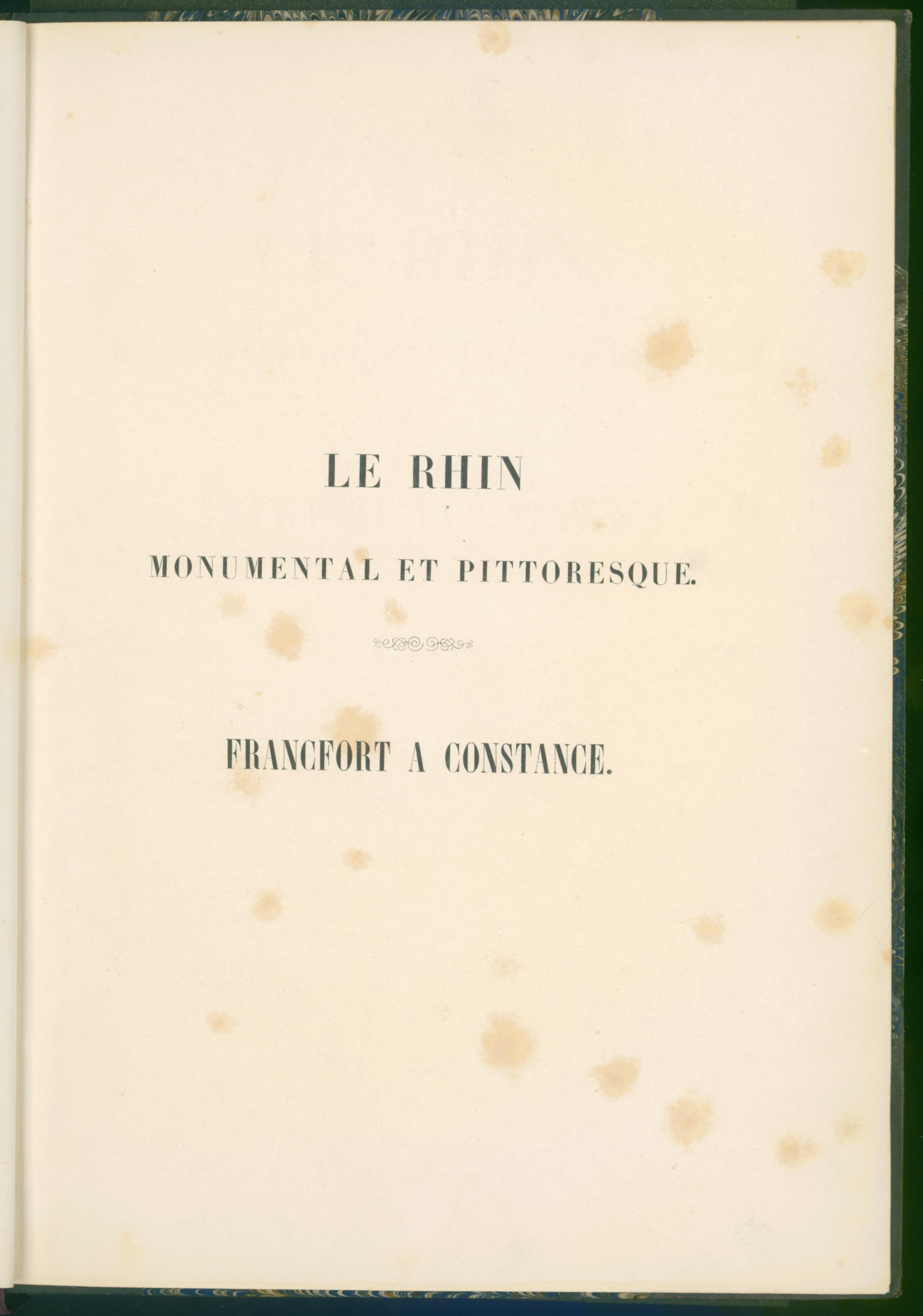 LE RHIN

MONUMENTAL ET PITTORESQUE.

FRANCFORT A CONSTANCE.